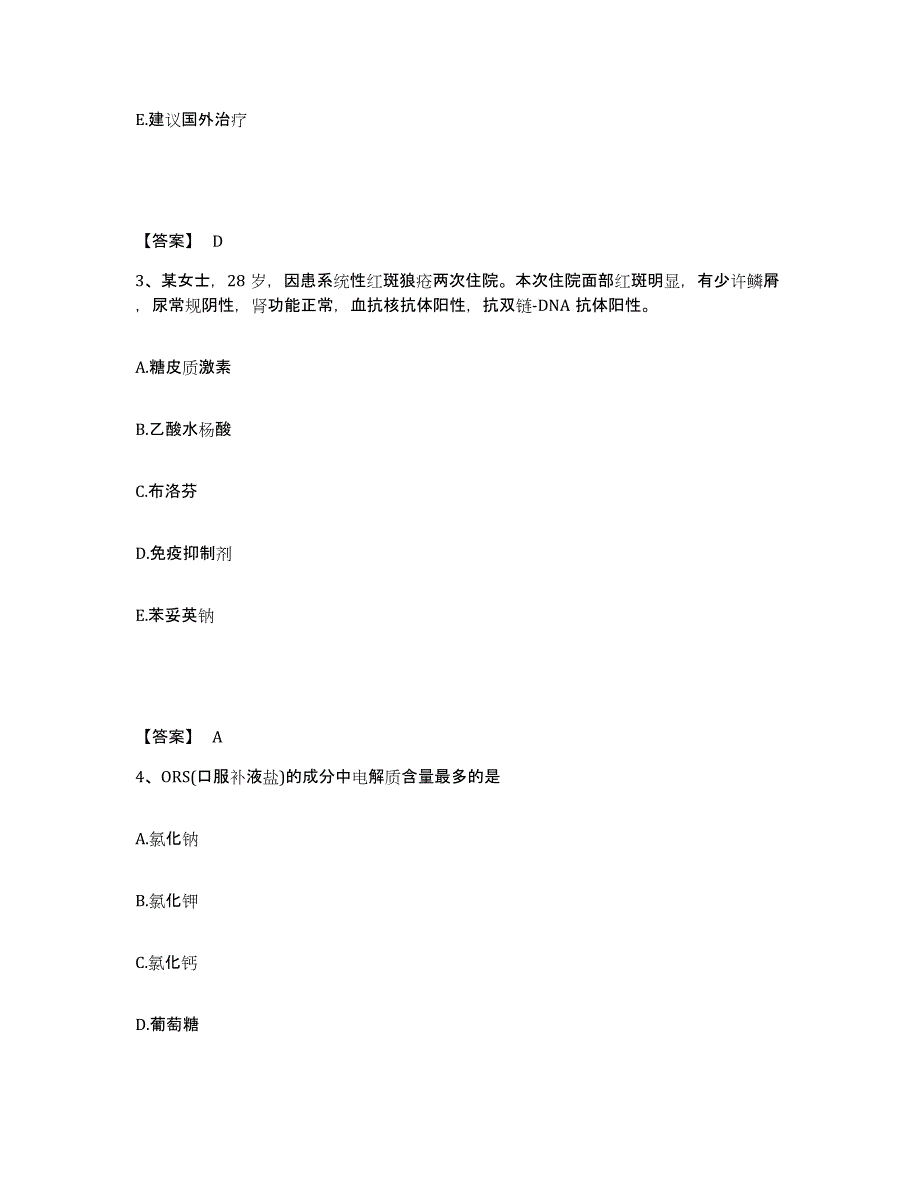 E.建议国外治疗

【答案】 D

3、某女士，28 岁，因患系统性红斑狼疮两次住院。本次住院面部红斑明显，有少许鳞屑，尿常规阴性，肾功能正常，血抗核抗体阳性，抗双链-DNA 抗体阳性。

A.糖皮质激素

B.乙酸水杨酸

C.布洛芬

D.免疫抑制剂

E.苯妥英钠

【答案】 A

4、ORS(口服补液盐)的成分中电解质含量最多的是

A.氯化钠

B.氯化钾

C.氯化钙

D.葡萄糖